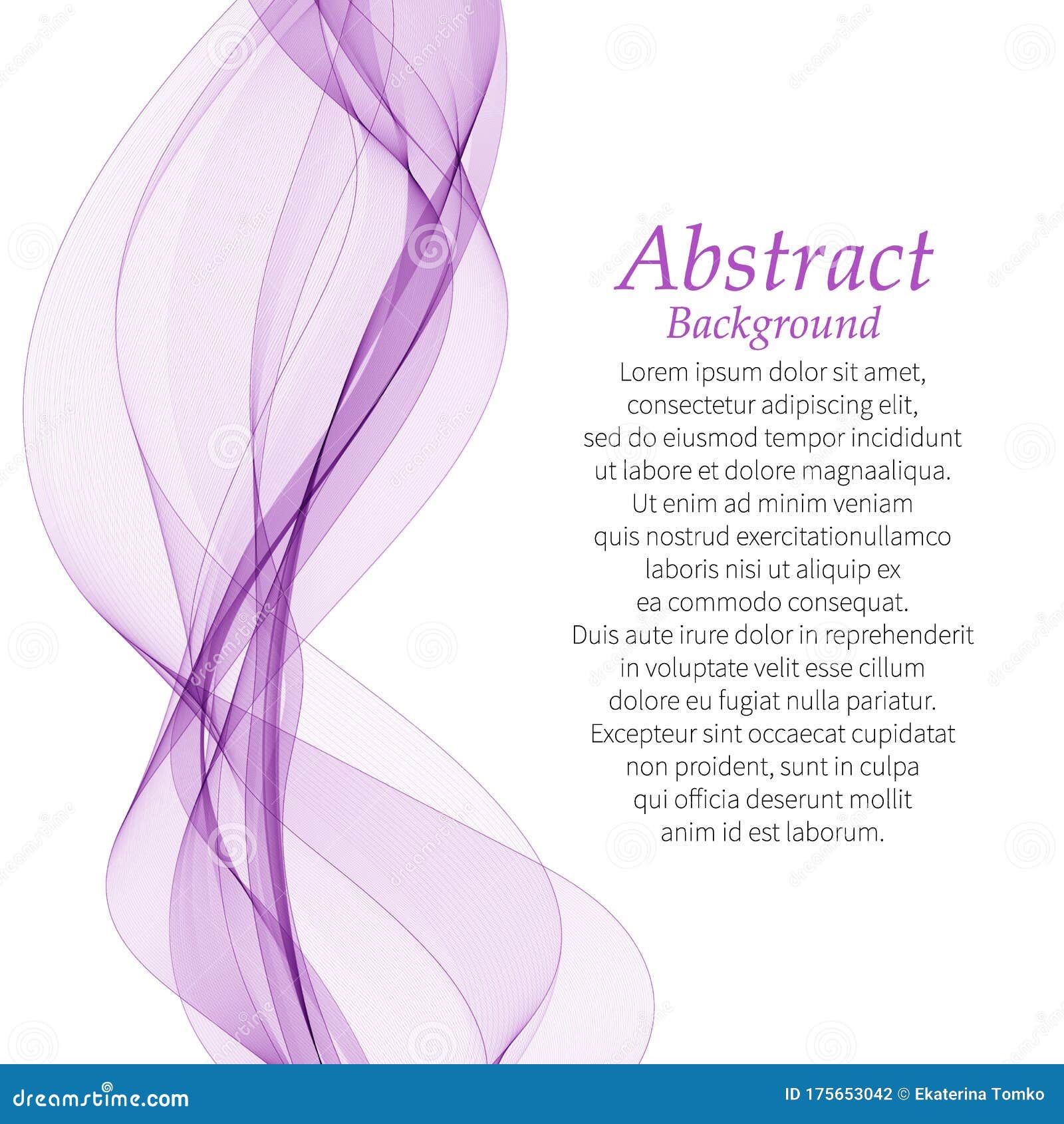 Abstract
Background

Lorem ipsum dolor sit amet, consectetur adipiscing elit, sed do eiusmod tempor incididunt ut labore et dolore magnaaliqua. Ut enim ad minim veniam quis nostrud exercitationullamco laboris nisi ut aliquip ex ea commodo consequat. Duis aute irure dolor in reprehenderit in voluptate velit esse cillum dolore eu fugiat nulla pariatur. Excepteur sint occaecat cupidatat non proident, sunt in culpa qui officia deserunt mollit anim id est laborum.

dreamstime.com

ID 175653042 © Ekaterina Tomko